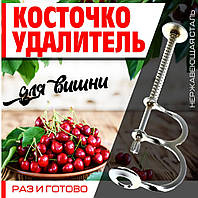 КОСТОЧКО
УДАЛИТЕЛЬ

для вишни

НЕРЖАВЕЮЩАЯ СТАЛЬ

РАЗ И ГОТОВО